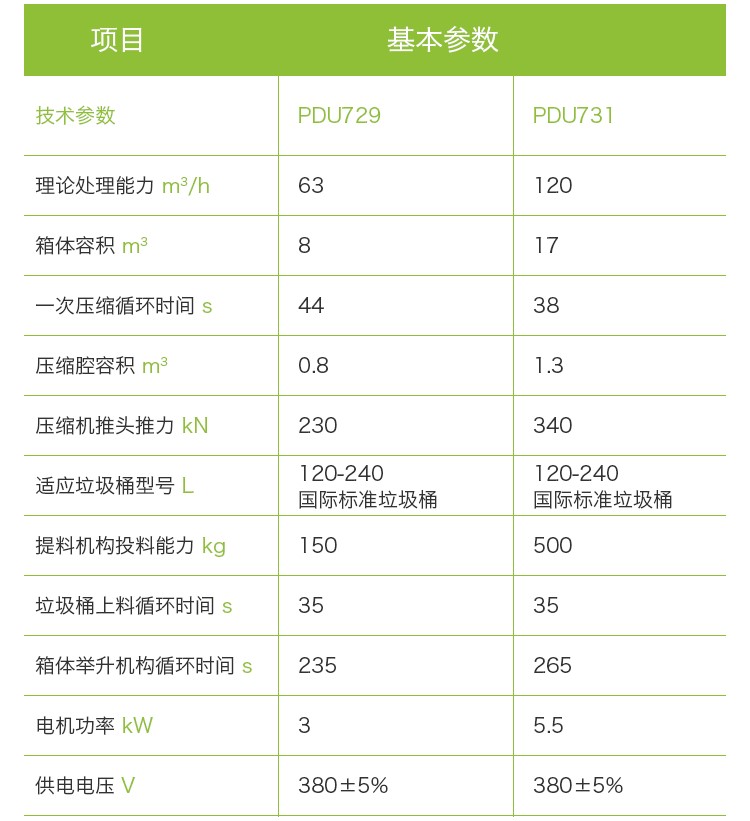 | 项目 | 基本参数 | |
|---|---|---|
| 技术参数 | PDU729 | PDU731 |
| 理论处理能力 $m^3/h$ | 63 | 120 |
| 箱体容积 $m^3$ | 8 | 17 |
| 一次压缩循环时间 s | 44 | 38 |
| 压缩腔容积 $m^3$ | 0.8 | 1.3 |
| 压缩机推头推力 kN | 230 | 340 |
| 适应垃圾桶型号 L | 120-240 国际标准垃圾桶 | 120-240 国际标准垃圾桶 |
| 提料机构投料能力 kg | 150 | 500 |
| 垃圾桶上料循环时间 s | 35 | 35 |
| 箱体举升机构循环时间 s | 235 | 265 |
| 电机功率 kW | 3 | 5.5 |
| 供电电压 V | 380±5% | 380±5% |